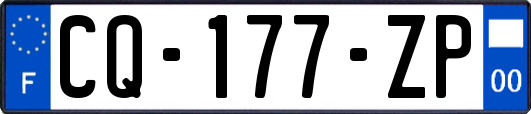 F

CQ-177-ZP

00